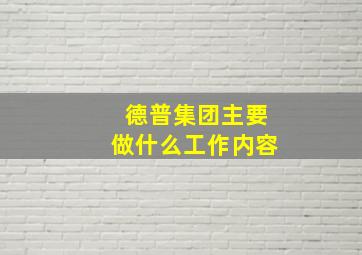 德普集团主要
做什么工作内容